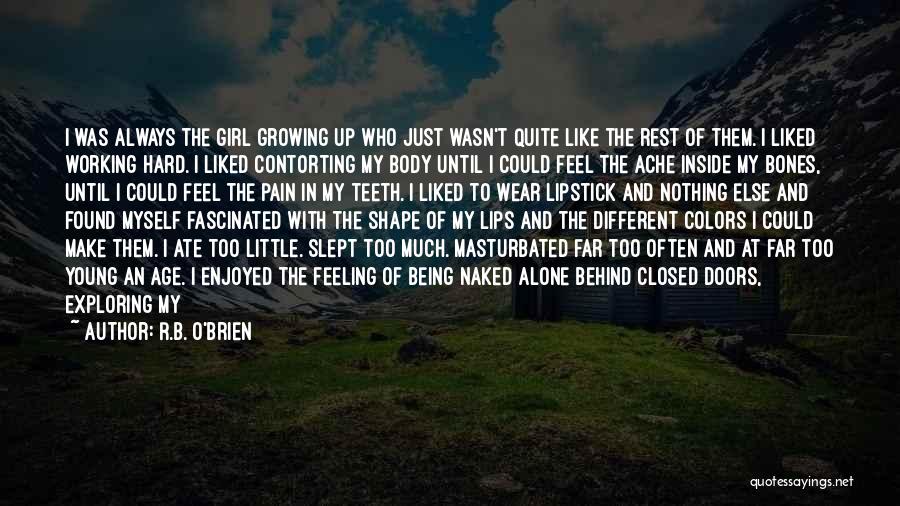 I WAS ALWAYS THE GIRL GROWING UP WHO JUST WASN'T QUITE LIKE THE REST OF THEM. I LIKED WORKING HARD. I LIKED CONTORTING MY BODY UNTIL I COULD FEEL THE ACHE INSIDE MY BONES, UNTIL I COULD FEEL THE PAIN IN MY TEETH. I LIKED TO WEAR LIPSTICK AND NOTHING ELSE AND FOUND MYSELF FASCINATED WITH THE SHAPE OF MY LIPS AND THE DIFFERENT COLORS I COULD MAKE THEM. I ATE TOO LITTLE. SLEPT TOO MUCH. MASTURBATED FAR TOO OFTEN AND AT FAR TOO YOUNG AN AGE. I ENJOYED THE FEELING OF BEING NAKED ALONE BEHIND CLOSED DOORS, EXPLORING MY

~ AUTHOR: R.B. O'BRIEN

quotessayings.net